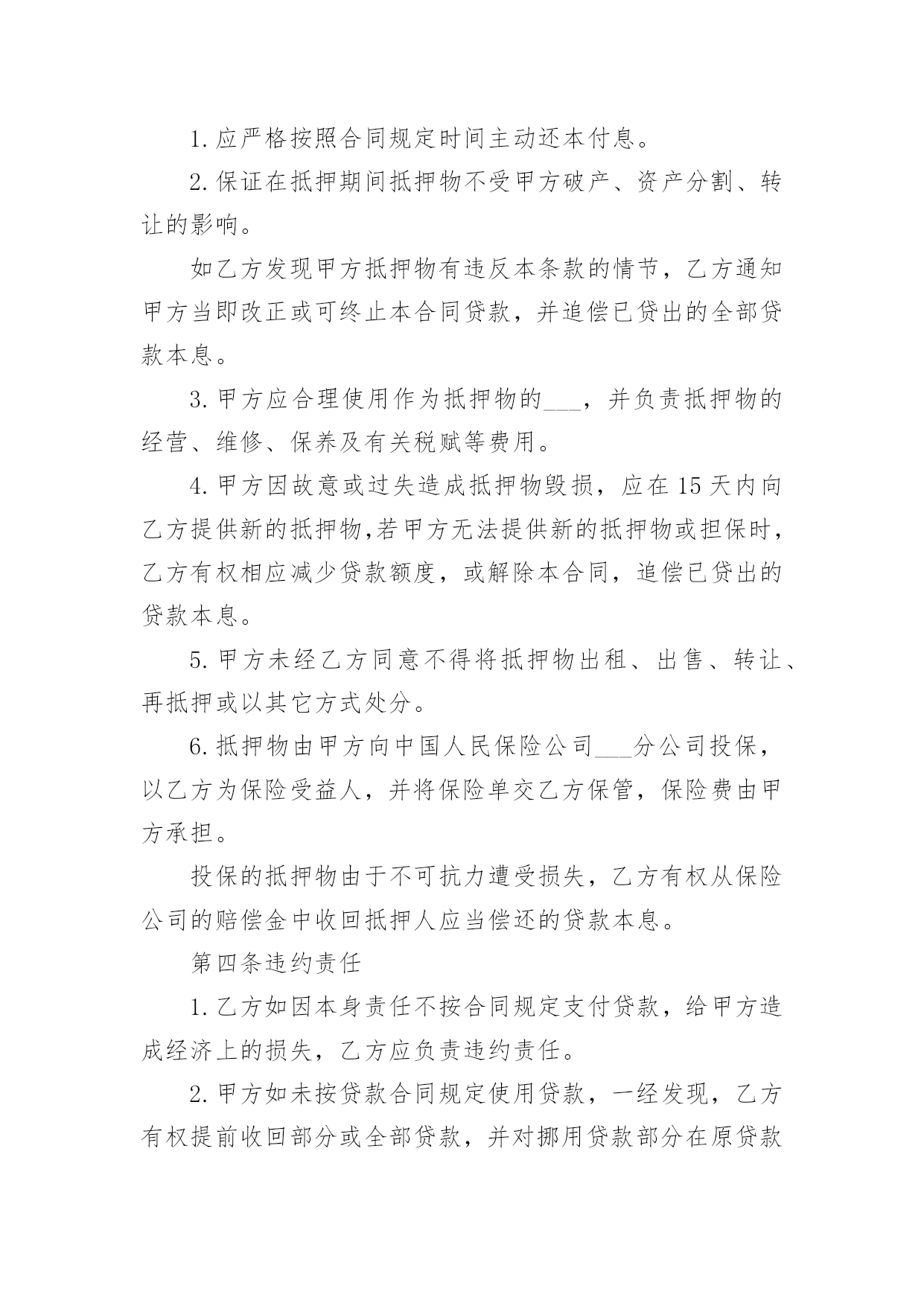 1.应严格按照合同规定时间主动还本付息。

2.保证在抵押期间抵押物不受甲方破产、资产分割、转让的影响。

如乙方发现甲方抵押物有违反本条款的情节，乙方通知甲方当即改正或可终止本合同贷款，并追偿已贷出的全部贷款本息。

3.甲方应合理使用作为抵押物的___，并负责抵押物的经营、维修、保养及有关税赋等费用。

4.甲方因故意或过失造成抵押物毁损，应在15天内向乙方提供新的抵押物,若甲方无法提供新的抵押物或担保时，乙方有权相应减少贷款额度，或解除本合同，追偿已贷出的贷款本息。

5.甲方未经乙方同意不得将抵押物出租、出售、转让、再抵押或以其它方式处分。

6.抵押物由甲方向中国人民保险公司___分公司投保，以乙方为保险受益人，并将保险单交乙方保管，保险费由甲方承担。

投保的抵押物由于不可抗力遭受损失，乙方有权从保险公司的赔偿金中收回抵押人应当偿还的贷款本息。

第四条违约责任

1.乙方如因本身责任不按合同规定支付贷款，给甲方造成经济上的损失，乙方应负责违约责任。

2.甲方如未按贷款合同规定使用贷款，一经发现，乙方有权提前收回部分或全部贷款，并对挪用贷款部分在原贷款